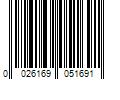 0 026169 051691